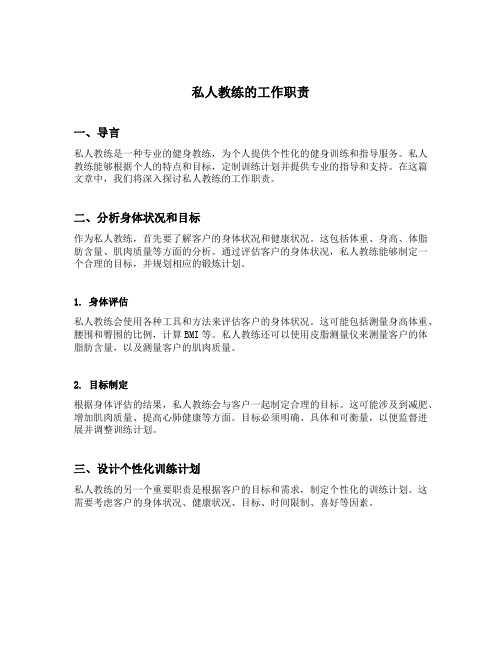 私人教练的工作职责

一、导言

私人教练是一种专业的健身教练，为个人提供个性化的健身训练和指导服务。私人教练能够根据个人的特点和目标，定制训练计划并提供专业的指导和支持。在这篇文章中，我们将深入探讨私人教练的工作职责。

二、分析身体状况和目标

作为私人教练，首先要了解客户的身体状况和健康状况。这包括体重、身高、体脂肪含量、肌肉质量等方面的分析。通过评估客户的身体状况，私人教练能够制定一个合理的目标，并规划相应的锻炼计划。

1. 身体评估

私人教练会使用各种工具和方法来评估客户的身体状况。这可能包括测量身高体重、腰围和臀围的比例，计算 BMI 等。私人教练还可以使用皮脂测量仪来测量客户的体脂肪含量，以及测量客户的肌肉质量。

2. 目标制定

根据身体评估的结果，私人教练会与客户一起制定合理的目标。这可能涉及到减肥、增加肌肉质量、提高心肺健康等方面。目标必须明确、具体和可衡量，以便监督进展并调整训练计划。

三、设计个性化训练计划

私人教练的另一个重要职责是根据客户的目标和需求，制定个性化的训练计划。这需要考虑客户的身体状况、健康状况、目标、时间限制、喜好等因素。